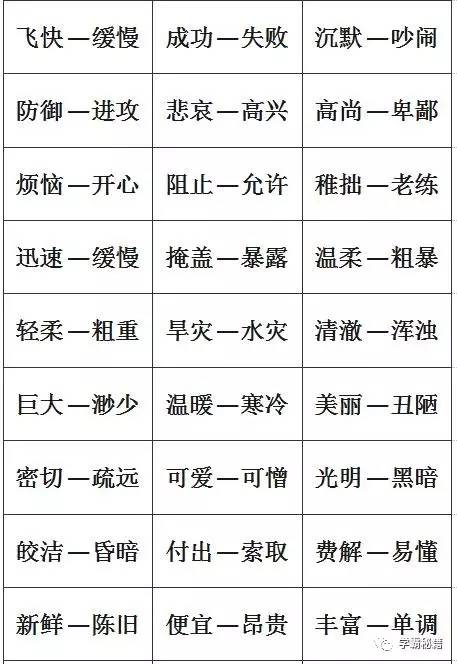 | 飞快—缓慢 | 成功—失败 | 沉默—吵闹 |
|---|---|---|
| 防御—进攻 | 悲哀—高兴 | 高尚—卑鄙 |
| 烦恼—开心 | 阻止—允许 | 稚拙—老练 |
| 迅速—缓慢 | 掩盖—暴露 | 温柔—粗暴 |
| 轻柔—粗重 | 旱灾—水灾 | 清澈—浑浊 |
| 巨大—渺少 | 温暖—寒冷 | 美丽—丑陋 |
| 密切—疏远 | 可爱—可憎 | 光明—黑暗 |
| 皎洁—昏暗 | 付出—索取 | 费解—易懂 |
| 新鲜—陈旧 | 便宜—昂贵 | 丰富—单调 |

学霸秘籍